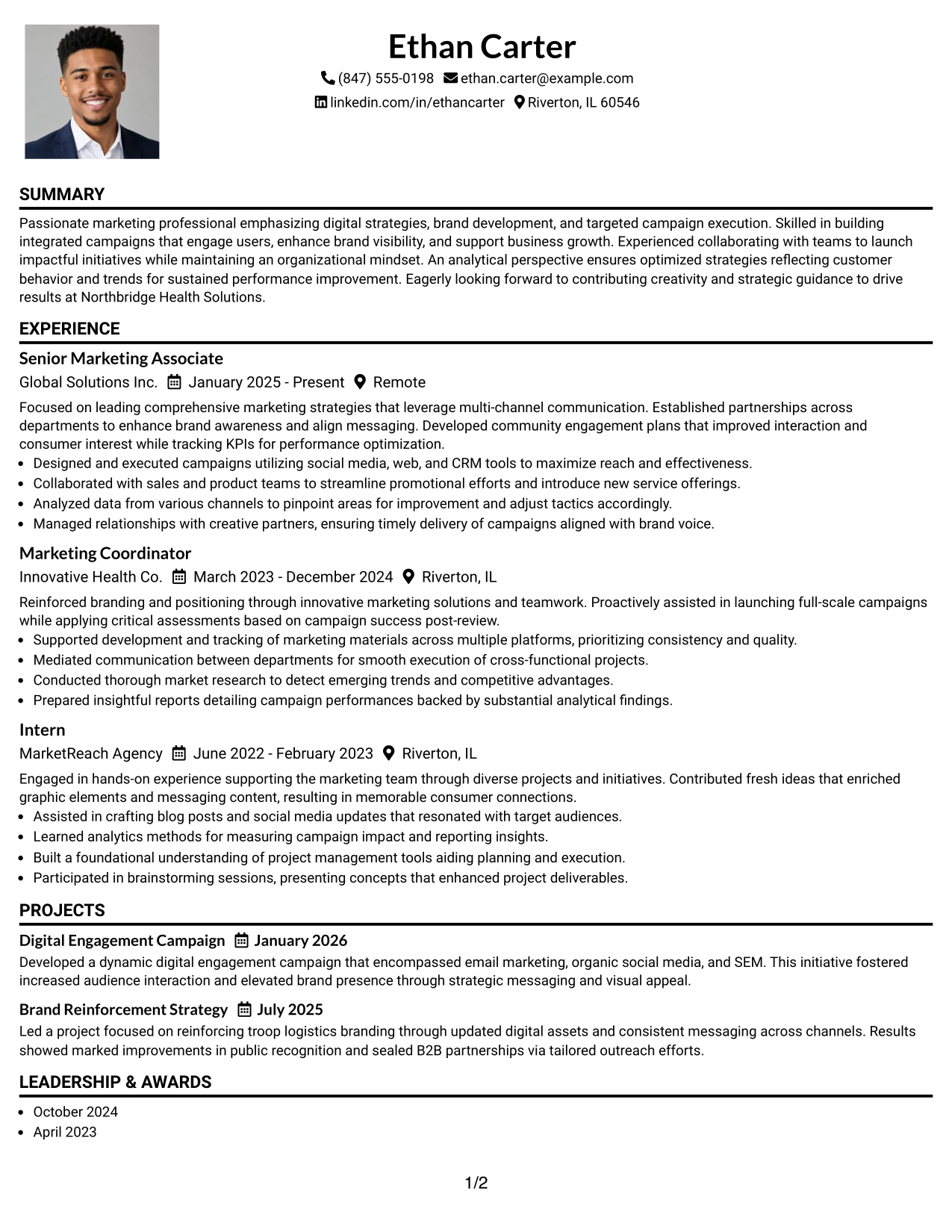 Ethan Carter

(847) 555-0198 ethan.carter@example.com

linkedin.com/in/ethancarter Riverton, IL 60546

SUMMARY

Passionate marketing professional emphasizing digital strategies, brand development, and targeted campaign execution. Skilled in building integrated campaigns that engage users, enhance brand visibility, and support business growth. Experienced collaborating with teams to launch impactful initiatives while maintaining an organizational mindset. An analytical perspective ensures optimized strategies reflecting customer behavior and trends for sustained performance improvement. Eagerly looking forward to contributing creativity and strategic guidance to drive results at Northbridge Health Solutions.

EXPERIENCE

Senior Marketing Associate

Global Solutions Inc. January 2025 - Present Remote

Focused on leading comprehensive marketing strategies that leverage multi-channel communication. Established partnerships across departments to enhance brand awareness and align messaging. Developed community engagement plans that improved interaction and consumer interest while tracking KPIs for performance optimization.

• Designed and executed campaigns utilizing social media, web, and CRM tools to maximize reach and effectiveness.
• Collaborated with sales and product teams to streamline promotional efforts and introduce new service offerings.
• Analyzed data from various channels to pinpoint areas for improvement and adjust tactics accordingly.
• Managed relationships with creative partners, ensuring timely delivery of campaigns aligned with brand voice.

Marketing Coordinator

Innovative Health Co. March 2023 - December 2024 Riverton, IL

Reinforced branding and positioning through innovative marketing solutions and teamwork. Proactively assisted in launching full-scale campaigns while applying critical assessments based on campaign success post-review.

• Supported development and tracking of marketing materials across multiple platforms, prioritizing consistency and quality.
• Mediated communication between departments for smooth execution of cross-functional projects.
• Conducted thorough market research to detect emerging trends and competitive advantages.
• Prepared insightful reports detailing campaign performances backed by substantial analytical findings.

Intern

MarketReach Agency June 2022 - February 2023 Riverton, IL

Engaged in hands-on experience supporting the marketing team through diverse projects and initiatives. Contributed fresh ideas that enriched graphic elements and messaging content, resulting in memorable consumer connections.

• Assisted in crafting blog posts and social media updates that resonated with target audiences.
• Learned analytics methods for measuring campaign impact and reporting insights.
• Built a foundational understanding of project management tools aiding planning and execution.
• Participated in brainstorming sessions, presenting concepts that enhanced project deliverables.

PROJECTS

Digital Engagement Campaign January 2026

Developed a dynamic digital engagement campaign that encompassed email marketing, organic social media, and SEM. This initiative fostered increased audience interaction and elevated brand presence through strategic messaging and visual appeal.

Brand Reinforcement Strategy July 2025

Led a project focused on reinforcing troop logistics branding through updated digital assets and consistent messaging across channels. Results showed marked improvements in public recognition and sealed B2B partnerships via tailored outreach efforts.

LEADERSHIP & AWARDS

• October 2024
• April 2023

1/2